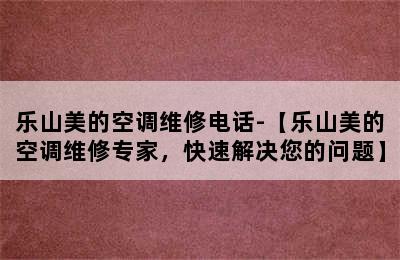 乐山美的空调维修电话-【乐山美的空调维修专家，快速解决您的问题】